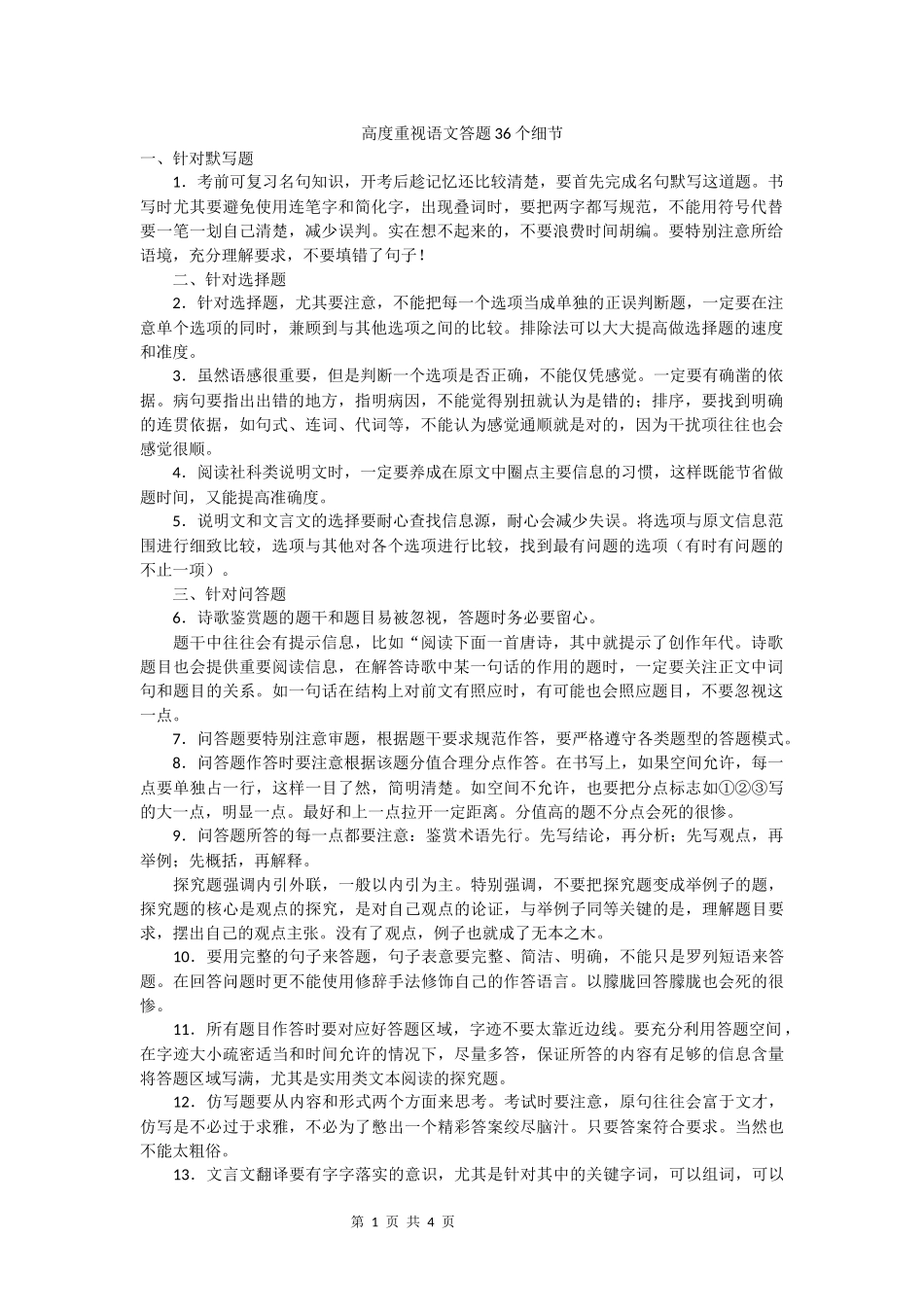 高度重视语文答题36个细节

一、针对默写题

1．考前可复习名句知识，开考后趁记忆还比较清楚，要首先完成名句默写这道题。书写时尤其要避免使用连笔字和简化字，出现叠词时，要把两字都写规范，不能用符号代替要一笔一划自己清楚，减少误判。实在想不起来的，不要浪费时间胡编。要特别注意所给语境，充分理解要求，不要填错了句子！

二、针对选择题

2．针对选择题，尤其要注意，不能把每一个选项当成单独的正误判断题，一定要在注意单个选项的同时，兼顾到与其他选项之间的比较。排除法可以大大提高做选择题的速度和准度。

3．虽然语感很重要，但是判断一个选项是否正确，不能仅凭感觉。一定要有确凿的依据。病句要指出出错的地方，指明病因，不能觉得别扭就认为是错的；排序，要找到明确的连贯依据，如句式、连词、代词等，不能认为感觉通顺就是对的，因为干扰项往往也会感觉很顺。

4．阅读社科类说明文时，一定要养成在原文中圈点主要信息的习惯，这样既能节省做题时间，又能提高准确度。

5．说明文和文言文的选择要耐心查找信息源，耐心会减少失误。将选项与原文信息范围进行细致比较，选项与其他对各个选项进行比较，找到最有问题的选项（有时有问题的不止一项）。

三、针对问答题

6．诗歌鉴赏题的题干和题目易被忽视，答题时务必要留心。

题干中往往会有提示信息，比如“阅读下面一首唐诗，其中就提示了创作年代。诗歌题目也会提供重要阅读信息，在解答诗歌中某一句话的作用的题时，一定要关注正文中词句和题目的关系。如一句话在结构上对前文有照应时，有可能也会照应题目，不要忽视这一点。

7．问答题要特别注意审题，根据题干要求规范作答，要严格遵守各类题型的答题模式。

8．问答题作答时要注意根据该题分值合理分点作答。在书写上，如果空间允许，每一点要单独占一行，这样一目了然，简明清楚。如空间不允许，也要把分点标志如①②③写的大一点，明显一点。最好和上一点拉开一定距离。分值高的题不分点会死的很惨。

9．问答题所答的每一点都要注意：鉴赏术语先行。先写结论，再分析；先写观点，再举例；先概括，再解释。

探究题强调内引外联，一般以内引为主。特别强调，不要把探究题变成举例子的题，探究题的核心是观点的探究，是对自己观点的论证，与举例子同等关键的是，理解题目要求，摆出自己的观点主张。没有了观点，例子也就成了无本之木。

10．要用完整的句子来答题，句子表意要完整、简洁、明确，不能只是罗列短语来答题。在回答问题时更不能使用修辞手法修饰自己的作答语言。以朦胧回答朦胧也会死的很惨。

11．所有题目作答时要对应好答题区域，字迹不要太靠近边线。要充分利用答题空间，在字迹大小疏密适当和时间允许的情况下，尽量多答，保证所答的内容有足够的信息含量将答题区域写满，尤其是实用类文本阅读的探究题。

12．仿写题要从内容和形式两个方面来思考。考试时要注意，原句往往会富于文才，仿写是不必过于求雅，不必为了憋出一个精彩答案绞尽脑汁。只要答案符合要求。当然也不能太粗俗。

13．文言文翻译要有字字落实的意识，尤其是针对其中的关键字词，可以组词，可以

第 1 页 共 4 页